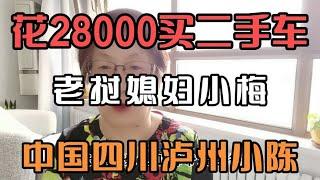 花28000买二手车

老挝媳妇小梅

中国四川泸州小陈